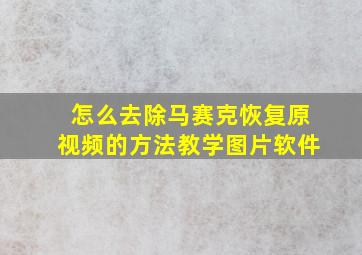 怎么去除马赛克恢复原视频的方法教学图片软件